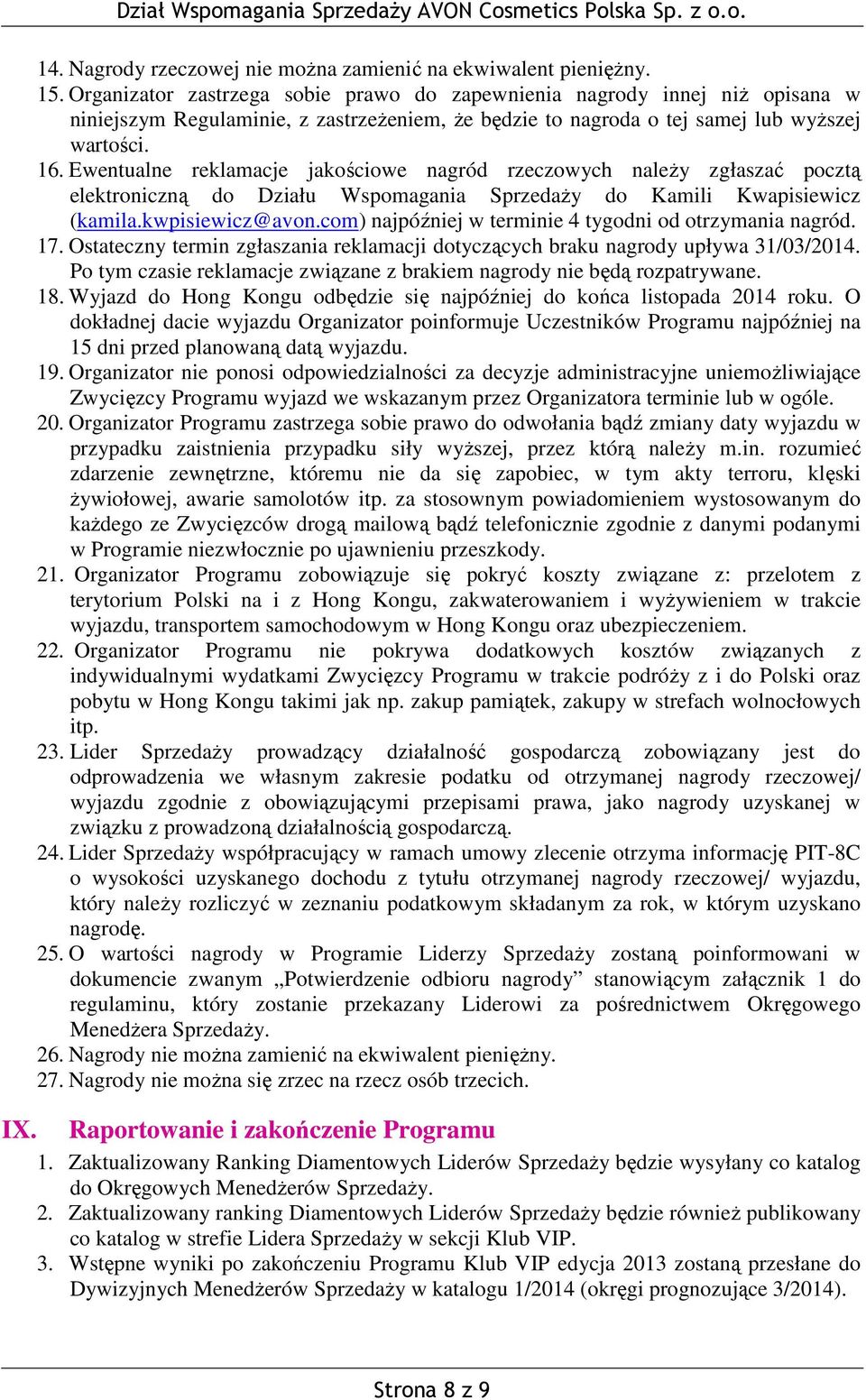 Dział Wspomagania Sprzedaży AVON Cosmetics Polska Sp. z o.o.

14. Nagrody rzeczowej nie można zamienić na ekwiwalent pieniężny.
15. Organizator zastrzega sobie prawo do zapewnienia nagrody innej niż opisana w niniejszym Regulaminie, z zastrzeżeniem, że będzie to nagroda o tej samej lub wyższej wartości.
16. Ewentualne reklamacje jakościowe nagród rzeczowych należy zgłaszać pocztą elektroniczną do Działu Wspomagania Sprzedaży do Kamili Kwapisiewicz (kamila.kwpisiewicz@avon.com) najpóźniej w terminie 4 tygodni od otrzymania nagród.
17. Ostateczny termin zgłaszania reklamacji dotyczących braku nagrody upływa 31/03/2014. Po tym czasie reklamacje związane z brakiem nagrody nie będą rozpatrywane.
18. Wyjazd do Hong Kongu odbędzie się najpóźniej do końca listopada 2014 roku. O dokładnej dacie wyjazdu Organizator poinformuje Uczestników Programu najpóźniej na 15 dni przed planowaną datą wyjazdu.
19. Organizator nie ponosi odpowiedzialności za decyzje administracyjne uniemożliwiające Zwycięzcy Programu wyjazd we wskazanym przez Organizatora terminie lub w ogóle.
20. Organizator Programu zastrzega sobie prawo do odwołania bądź zmiany daty wyjazdu w przypadku zaistnienia przypadku siły wyższej, przez którą należy m.in. rozumieć zdarzenie zewnętrzne, któremu nie da się zapobiec, w tym akty terroru, klęski żywiołowej, awarie samolotów itp. za stosownym powiadomieniem wystosowanym do każdego ze Zwycięzców drogą mailową bądź telefonicznie zgodnie z danymi podanymi w Programie niezwłocznie po ujawnieniu przeszkody.
21. Organizator Programu zobowiązuje się pokryć koszty związane z: przelotem z terytorium Polski na i z Hong Kongu, zakwaterowaniem i wyżywieniem w trakcie wyjazdu, transportem samochodowym w Hong Kongu oraz ubezpieczeniem.
22. Organizator Programu nie pokrywa dodatkowych kosztów związanych z indywidualnymi wydatkami Zwycięzcy Programu w trakcie podróży z i do Polski oraz pobytu w Hong Kongu takimi jak np. zakup pamiątek, zakupy w strefach wolnocłowych itp.
23. Lider Sprzedaży prowadzący działalność gospodarczą zobowiązany jest do odprowadzenia we własnym zakresie podatku od otrzymanej nagrody rzeczowej/ wyjazdu zgodnie z obowiązującymi przepisami prawa, jako nagrody uzyskanej w związku z prowadzoną działalnością gospodarczą.
24. Lider Sprzedaży współpracujący w ramach umowy zlecenie otrzyma informację PIT-8C o wysokości uzyskanego dochodu z tytułu otrzymanej nagrody rzeczowej/ wyjazdu, który należy rozliczyć w zeznaniu podatkowym składanym za rok, w którym uzyskano nagrodę.
25. O wartości nagrody w Programie Liderzy Sprzedaży zostaną poinformowani w dokumencie zwanym „Potwierdzenie odbioru nagrody” stanowiącym załącznik 1 do regulaminu, który zostanie przekazany Liderowi za pośrednictwem Okręgowego Menedżera Sprzedaży.
26. Nagrody nie można zamienić na ekwiwalent pieniężny.
27. Nagrody nie można się zrzec na rzecz osób trzecich.

IX. Raportowanie i zakończenie Programu
1. Zaktualizowany Ranking Diamentowych Liderów Sprzedaży będzie wysyłany co katalog do Okręgowych Menedżerów Sprzedaży.
2. Zaktualizowany ranking Diamentowych Liderów Sprzedaży będzie również publikowany co katalog w strefie Lidera Sprzedaży w sekcji Klub VIP.
3. Wstępne wyniki po zakończeniu Programu Klub VIP edycja 2013 zostaną przesłane do Dywizyjnych Menedżerów Sprzedaży w katalogu 1/2014 (okręgi prognozujące 3/2014).

Strona 8 z 9